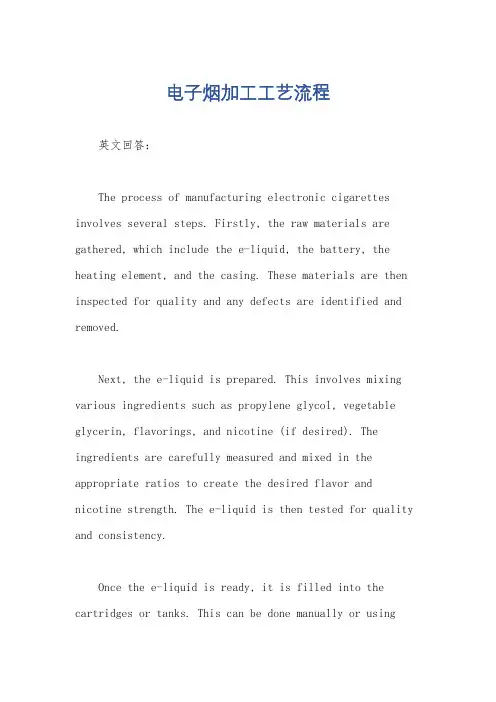 电子烟加工工艺流程

英文回答：

The process of manufacturing electronic cigarettes involves several steps. Firstly, the raw materials are gathered, which include the e-liquid, the battery, the heating element, and the casing. These materials are then inspected for quality and any defects are identified and removed.

Next, the e-liquid is prepared. This involves mixing various ingredients such as propylene glycol, vegetable glycerin, flavorings, and nicotine (if desired). The ingredients are carefully measured and mixed in the appropriate ratios to create the desired flavor and nicotine strength. The e-liquid is then tested for quality and consistency.

Once the e-liquid is ready, it is filled into the cartridges or tanks. This can be done manually or using